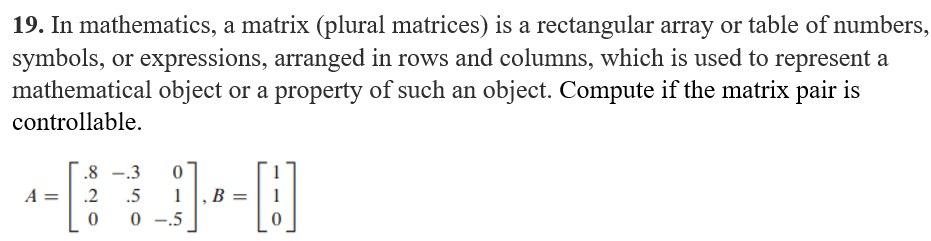 **19.** In mathematics, a matrix (plural matrices) is a rectangular array or table of numbers, symbols, or expressions, arranged in rows and columns, which is used to represent a mathematical object or a property of such an object. Compute if the matrix pair is controllable.

$A = \begin{bmatrix} .8 & -.3 & 0 \\ .2 & .5 & 1 \\ 0 & 0 & -.5 \end{bmatrix}, B = \begin{bmatrix} 1 \\ 1 \\ 0 \end{bmatrix}$